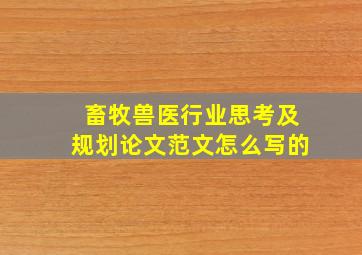 畜牧兽医行业思考及规划论文范文怎么写的